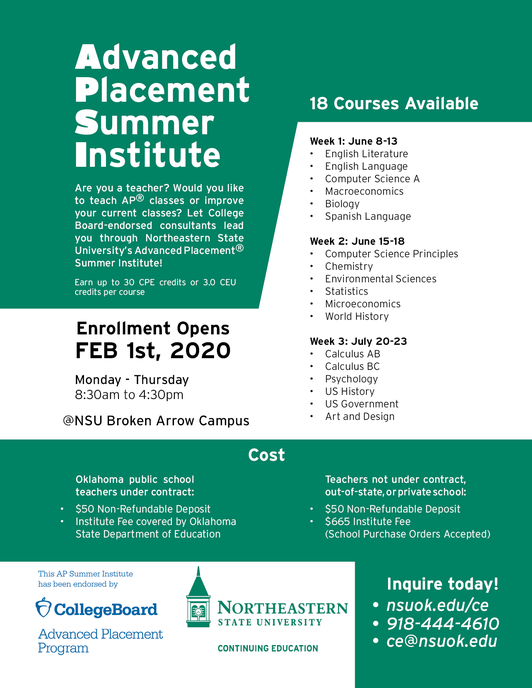 Advanced Placement Summer Institute

Are you a teacher? Would you like to teach AP® classes or improve your current classes? Let College Board-endorsed consultants lead you through Northeastern State University's Advanced Placement® Summer Institute!

Earn up to 30 CPE credits or 3.0 CEU credits per course

Enrollment Opens
FEB 1st, 2020

Monday - Thursday
8:30am to 4:30pm

@NSU Broken Arrow Campus

18 Courses Available

Week 1: June 8-13
• English Literature
• English Language
• Computer Science A
• Macroeconomics
• Biology
• Spanish Language

Week 2: June 15-18
• Computer Science Principles
• Chemistry
• Environmental Sciences
• Statistics
• Microeconomics
• World History

Week 3: July 20-23
• Calculus AB
• Calculus BC
• Psychology
• US History
• US Government
• Art and Design

Cost

Oklahoma public school teachers under contract:
• $50 Non-Refundable Deposit
• Institute Fee covered by Oklahoma State Department of Education

Teachers not under contract, out-of-state, or private school:
• $50 Non-Refundable Deposit
• $665 Institute Fee (School Purchase Orders Accepted)

This AP Summer Institute has been endorsed by
CollegeBoard
Advanced Placement Program

NORTHEASTERN STATE UNIVERSITY
CONTINUING EDUCATION

Inquire today!
• nsuok.edu/ce
• 918-444-4610
• ce@nsuok.edu